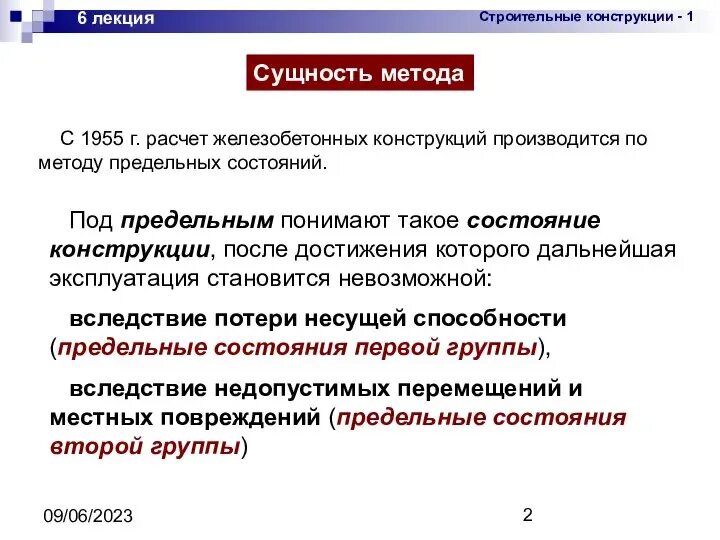 6 лекция

Строительные конструкции - 1

Сущность метода

С 1955 г. расчет железобетонных конструкций производится по методу предельных состояний.

Под предельным понимают такое состояние конструкции, после достижения которого дальнейшая эксплуатация становится невозможной:

вследствие потери несущей способности (предельные состояния первой группы),

вследствие недопустимых перемещений и местных повреждений (предельные состояния второй группы)

09/06/2023

2